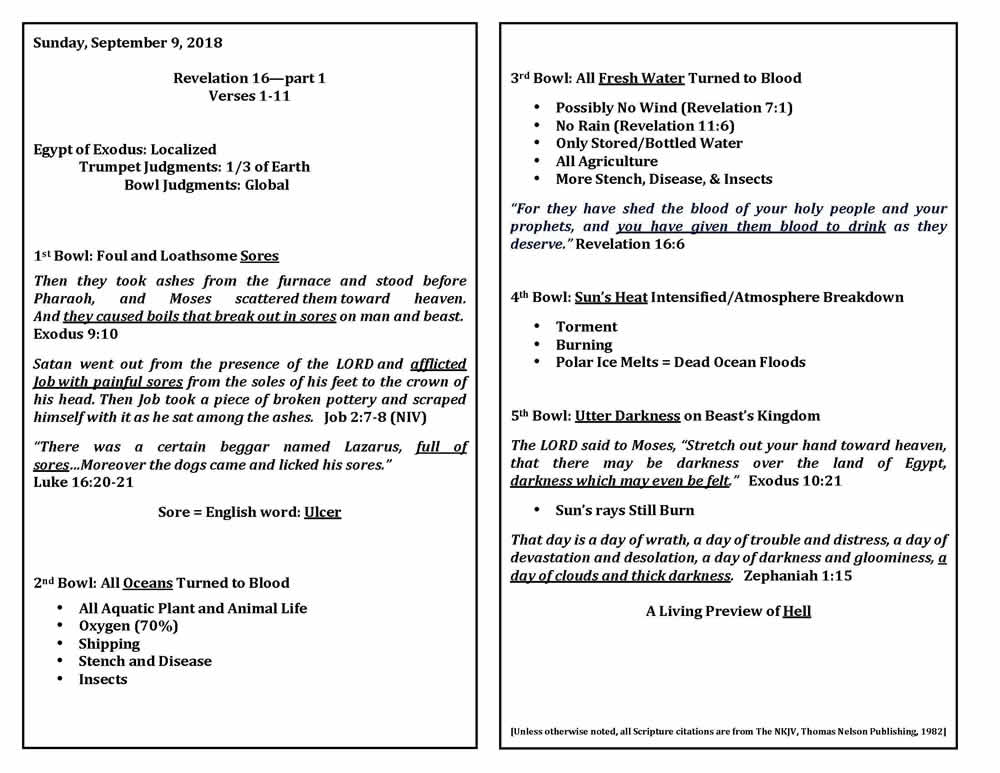 Sunday, September 9, 2018

Revelation 16—part 1
Verses 1-11

Egypt of Exodus: Localized
Trumpet Judgments: 1/3 of Earth
Bowl Judgments: Global

1st Bowl: Foul and Loathsome Sores

Then they took ashes from the furnace and stood before Pharaoh, and Moses scattered them toward heaven. And they caused boils that break out in sores on man and beast. Exodus 9:10

Satan went out from the presence of the LORD and afflicted Job with painful sores from the soles of his feet to the crown of his head. Then Job took a piece of broken pottery and scraped himself with it as he sat among the ashes. Job 2:7-8 (NIV)

"There was a certain beggar named Lazarus, full of sores...Moreover the dogs came and licked his sores." Luke 16:20-21

Sore = English word: Ulcer

2nd Bowl: All Oceans Turned to Blood

• All Aquatic Plant and Animal Life
• Oxygen (70%)
• Shipping
• Stench and Disease
• Insects

3rd Bowl: All Fresh Water Turned to Blood

• Possibly No Wind (Revelation 7:1)
• No Rain (Revelation 11:6)
• Only Stored/Bottled Water
• All Agriculture
• More Stench, Disease, & Insects

"For they have shed the blood of your holy people and your prophets, and you have given them blood to drink as they deserve." Revelation 16:6

4th Bowl: Sun's Heat Intensified/Atmosphere Breakdown

• Torment
• Burning
• Polar Ice Melts = Dead Ocean Floods

5th Bowl: Utter Darkness on Beast's Kingdom

The LORD said to Moses, "Stretch out your hand toward heaven, that there may be darkness over the land of Egypt, darkness which may even be felt." Exodus 10:21

• Sun's rays Still Burn

That day is a day of wrath, a day of trouble and distress, a day of devastation and desolation, a day of darkness and gloominess, a day of clouds and thick darkness. Zephaniah 1:15

A Living Preview of Hell

[Unless otherwise noted, all Scripture citations are from The NKJV, Thomas Nelson Publishing, 1982]